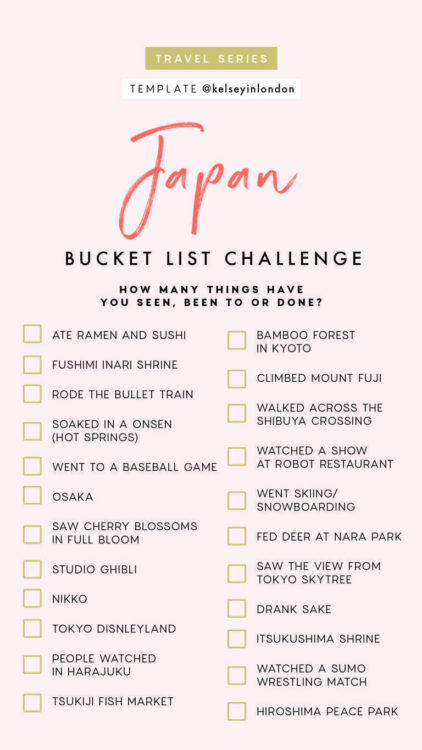 TRAVEL SERIES

TEMPLATE @kelseyinlondon

Japan

BUCKET LIST CHALLENGE

HOW MANY THINGS HAVE YOU SEEN, BEEN TO OR DONE?

ATE RAMEN AND SUSHI

FUSHIMI INARI SHRINE

RODE THE BULLET TRAIN

SOAKED IN A ONSEN (HOT SPRINGS)

WENT TO A BASEBALL GAME

OSAKA

SAW CHERRY BLOSSOMS IN FULL BLOOM

STUDIO GHIBLI

NIKKO

TOKYO DISNLEYLAND

PEOPLE WATCHED IN HARAJUKU

TSUKIJI FISH MARKET

BAMBOO FOREST IN KYOTO

CLIMBED MOUNT FUJI

WALKED ACROSS THE SHIBUYA CROSSING

WATCHED A SHOW AT ROBOT RESTAURANT

WENT SKIING/ SNOWBOARDING

FED DEER AT NARA PARK

SAW THE VIEW FROM TOKYO SKYTREE

DRANK SAKE

ITSUKUSHIMA SHRINE

WATCHED A SUMO WRESTLING MATCH

HIROSHIMA PEACE PARK